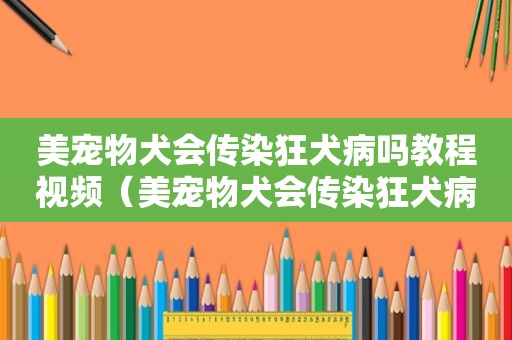 美宠物犬会传染狂犬病吗教程视频（美宠物犬会传染狂犬病